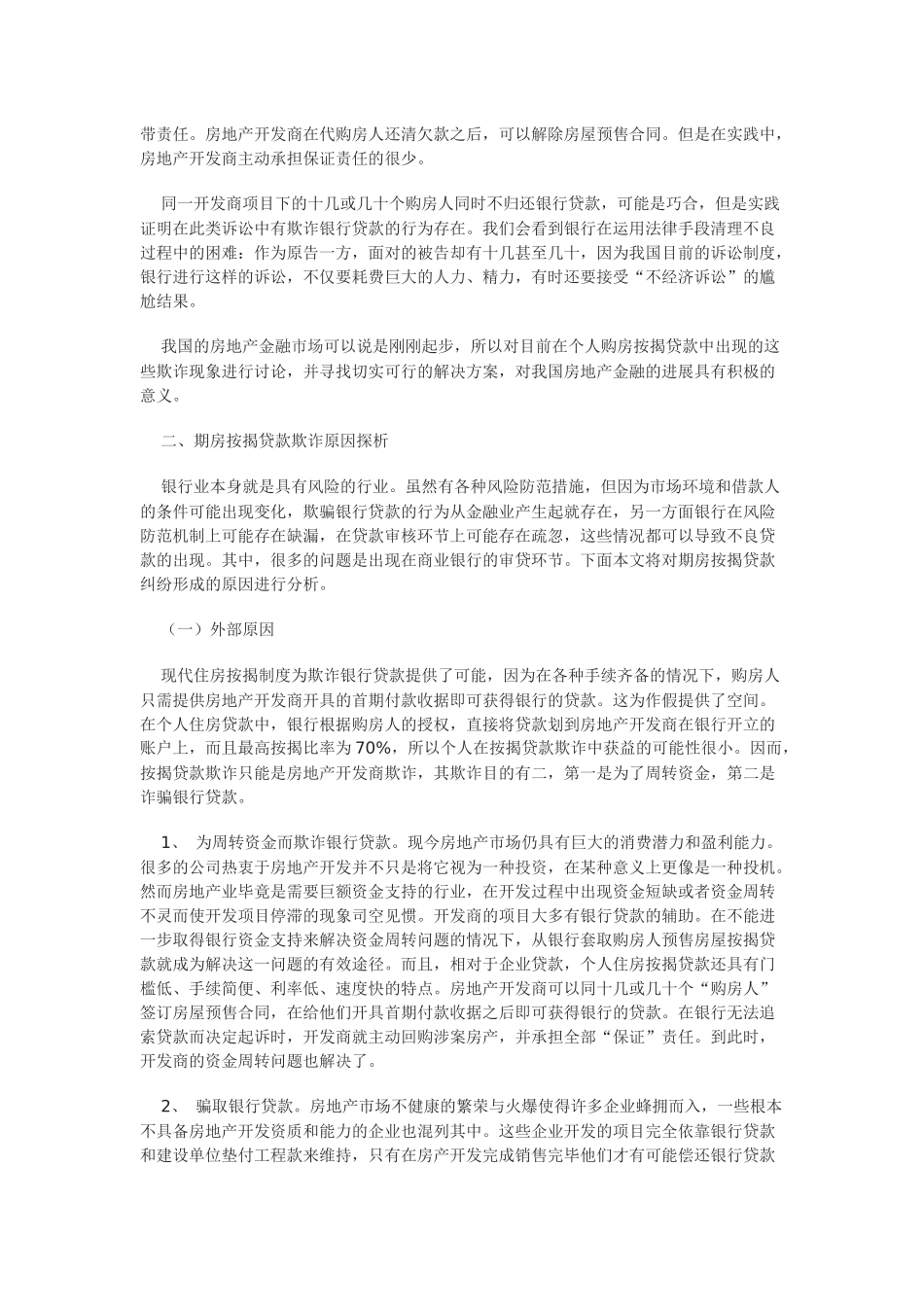 带责任。房地产开发商在代购房人还清欠款之后，可以解除房屋预售合同。但是在实践中，房地产开发商主动承担保证责任的很少。

同一开发商项目下的十几或几十个购房人同时不归还银行贷款，可能是巧合，但是实践证明在此类诉讼中有欺诈银行贷款的行为存在。我们会看到银行在运用法律手段清理不良过程中的困难：作为原告一方，面对的被告却有十几甚至几十，因为我国目前的诉讼制度，银行进行这样的诉讼，不仅要耗费巨大的人力、精力，有时还要接受“不经济诉讼”的尴尬结果。

我国的房地产金融市场可以说是刚刚起步，所以对目前在个人购房按揭贷款中出现的这些欺诈现象进行讨论，并寻找切实可行的解决方案，对我国房地产金融的进展具有积极的意义。

二、期房按揭贷款欺诈原因探析

银行业本身就是具有风险的行业。虽然有各种风险防范措施，但因为市场环境和借款人的条件可能出现变化，欺骗银行贷款的行为从金融业产生起就存在，另一方面银行在风险防范机制上可能存在缺漏，在贷款审核环节上可能存在疏忽，这些情况都可以导致不良贷款的出现。其中，很多的问题是出现在商业银行的审贷环节。下面本文将对期房按揭贷款纠纷形成的原因进行分析。

（一）外部原因

现代住房按揭制度为欺诈银行贷款提供了可能，因为在各种手续齐备的情况下，购房人只需提供房地产开发商开具的首期付款收据即可获得银行的贷款。这为作假提供了空间。在个人住房贷款中，银行根据购房人的授权，直接将贷款划到房地产开发商在银行开立的账户上，而且最高按揭比率为70%，所以个人在按揭贷款欺诈中获益的可能性很小。因而，按揭贷款欺诈只能是房地产开发商欺诈，其欺诈目的有二，第一是为了周转资金，第二是诈骗银行贷款。

1、 为周转资金而欺诈银行贷款。现今房地产市场仍具有巨大的消费潜力和盈利能力。很多的公司热衷于房地产开发并不只是将它视为一种投资，在某种意义上更像是一种投机。然而房地产业毕竟是需要巨额资金支持的行业，在开发过程中出现资金短缺或者资金周转不灵而使开发项目停滞的现象司空见惯。开发商的项目大多有银行贷款的辅助。在不能进一步取得银行资金支持来解决资金周转问题的情况下，从银行套取购房人预售房屋按揭贷款就成为解决这一问题的有效途径。而且，相对于企业贷款，个人住房按揭贷款还具有门槛低、手续简便、利率低、速度快的特点。房地产开发商可以同十几或几十个“购房人”签订房屋预售合同，在给他们开具首期付款收据之后即可获得银行的贷款。在银行无法追索贷款而决定起诉时，开发商就主动回购涉案房产，并承担全部“保证”责任。到此时，开发商的资金周转问题也解决了。

2、 骗取银行贷款。房地产市场不健康的繁荣与火爆使得许多企业蜂拥而入，一些根本不具备房地产开发资质和能力的企业也混列其中。这些企业开发的项目完全依靠银行贷款和建设单位垫付工程款来维持，只有在房产开发完成销售完毕他们才有可能偿还银行贷款